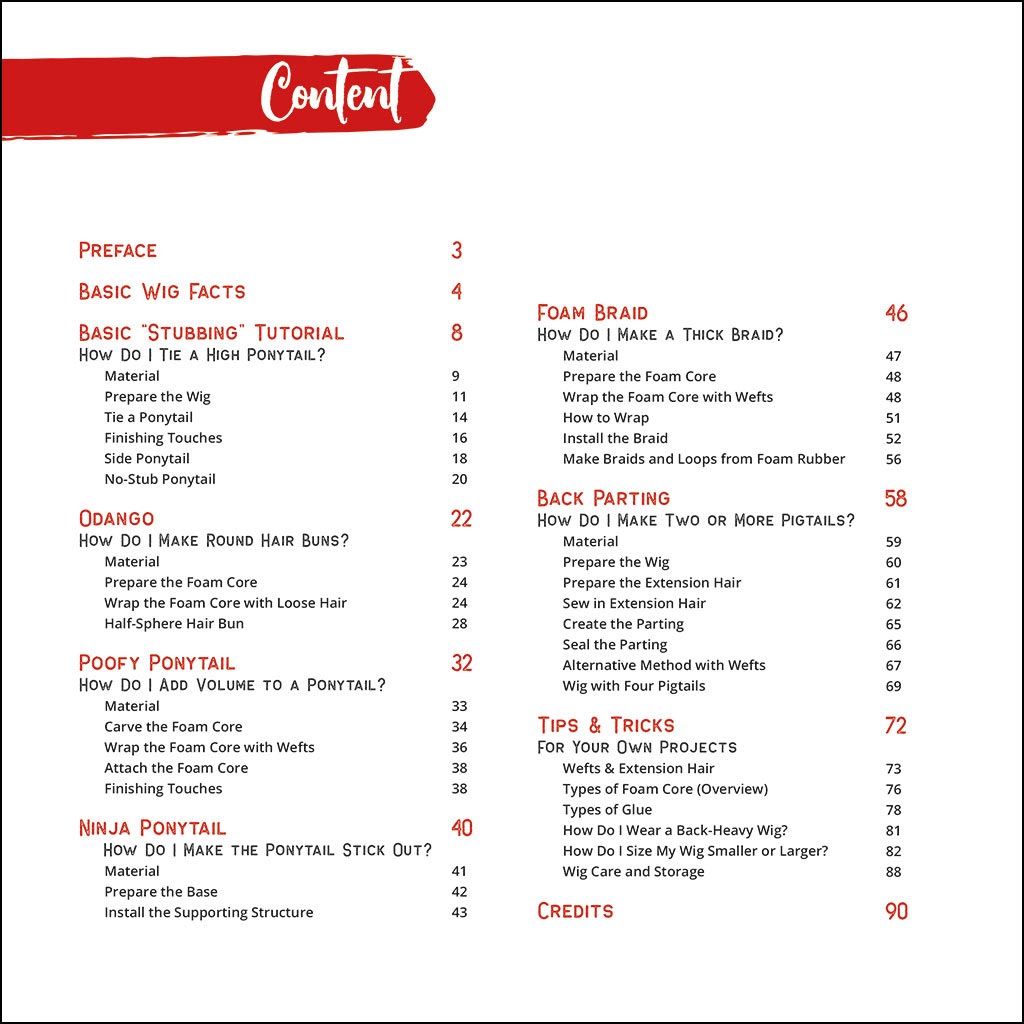 Content

Preface 3

Basic Wig Facts 4

Basic "Stubbing" Tutorial 8
How Do I Tie a High Ponytail?
Material 9
Prepare the Wig 11
Tie a Ponytail 14
Finishing Touches 16
Side Ponytail 18
No-Stub Ponytail 20

Odango 22
How Do I Make Round Hair Buns?
Material 23
Prepare the Foam Core 24
Wrap the Foam Core with Loose Hair 24
Half-Sphere Hair Bun 28

Poofy Ponytail 32
How Do I Add Volume to a Ponytail?
Material 33
Carve the Foam Core 34
Wrap the Foam Core with Wefts 36
Attach the Foam Core 38
Finishing Touches 38

Ninja Ponytail 40
How Do I Make the Ponytail Stick Out?
Material 41
Prepare the Base 42
Install the Supporting Structure 43

Foam Braid 46
How Do I Make a Thick Braid?
Material 47
Prepare the Foam Core 48
Wrap the Foam Core with Wefts 48
How to Wrap 51
Install the Braid 52
Make Braids and Loops from Foam Rubber 56

Back Parting 58
How Do I Make Two or More Pigtails?
Material 59
Prepare the Wig 60
Prepare the Extension Hair 61
Sew in Extension Hair 62
Create the Parting 65
Seal the Parting 66
Alternative Method with Wefts 67
Wig with Four Pigtails 69

Tips & Tricks 72
For Your Own Projects
Wefts & Extension Hair 73
Types of Foam Core (Overview) 76
Types of Glue 78
How Do I Wear a Back-Heavy Wig? 81
How Do I Size My Wig Smaller or Larger? 82
Wig Care and Storage 88

Credits 90